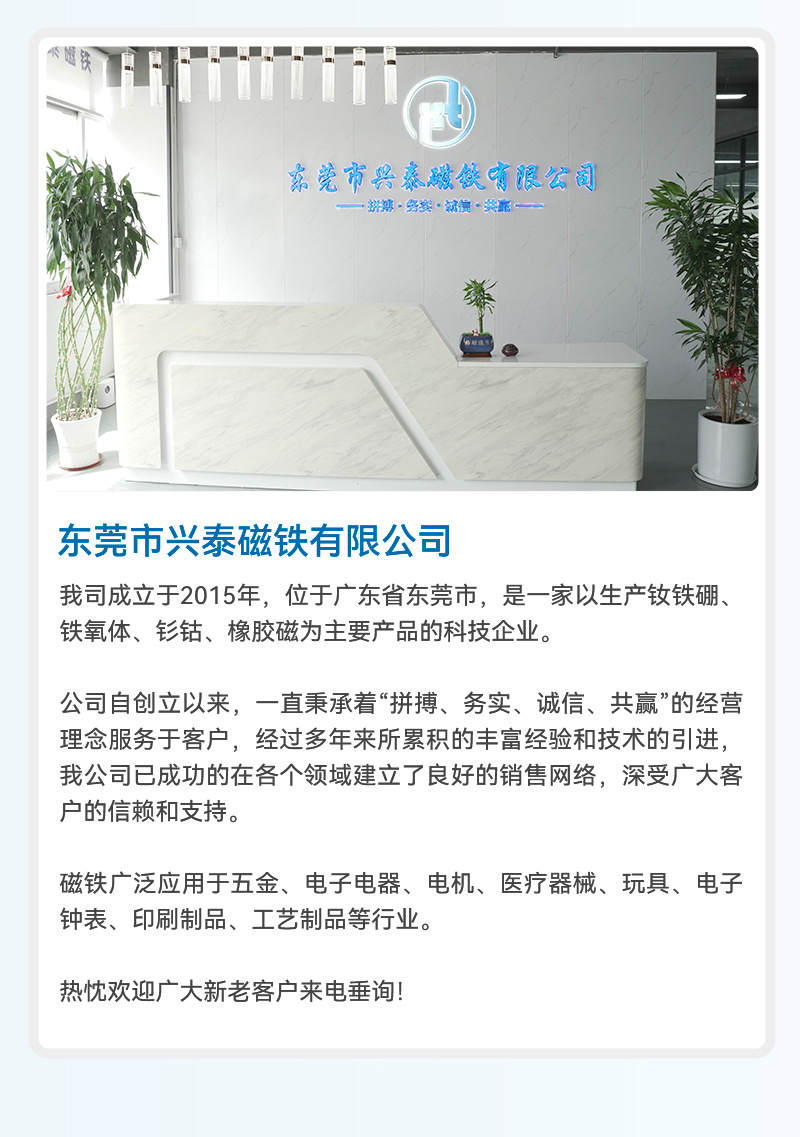 东莞市兴泰磁铁有限公司
拼搏·务实·诚信·共赢

东莞市兴泰磁铁有限公司

我司成立于2015年，位于广东省东莞市，是一家以生产钕铁硼、铁氧体、钐钴、橡胶磁为主要产品的科技企业。

公司自创立以来，一直秉承着“拼搏、务实、诚信、共赢”的经营理念服务于客户，经过多年来所累积的丰富经验和技术的引进，我公司已成功的在各个领域建立了良好的销售网络，深受广大客户的信赖和支持。

磁铁广泛应用于五金、电子电器、电机、医疗器械、玩具、电子钟表、印刷制品、工艺制品等行业。

热忱欢迎广大新老客户来电垂询!